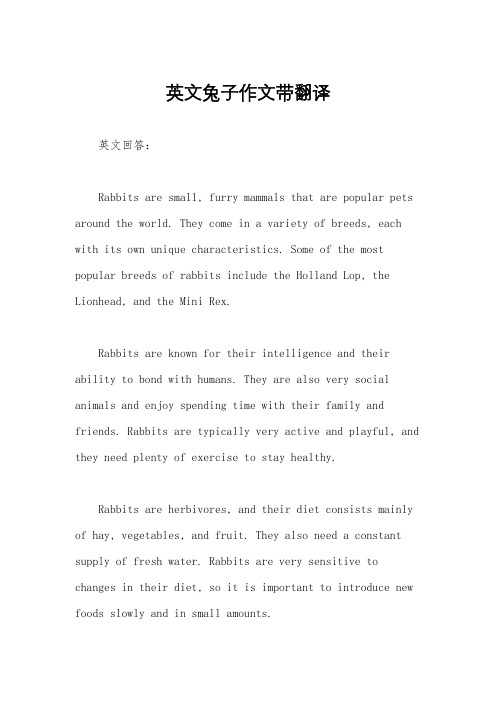 英文兔子作文带翻译

英文回答：

Rabbits are small, furry mammals that are popular pets around the world. They come in a variety of breeds, each with its own unique characteristics. Some of the most popular breeds of rabbits include the Holland Lop, the Lionhead, and the Mini Rex.

Rabbits are known for their intelligence and their ability to bond with humans. They are also very social animals and enjoy spending time with their family and friends. Rabbits are typically very active and playful, and they need plenty of exercise to stay healthy.

Rabbits are herbivores, and their diet consists mainly of hay, vegetables, and fruit. They also need a constant supply of fresh water. Rabbits are very sensitive to changes in their diet, so it is important to introduce new foods slowly and in small amounts.